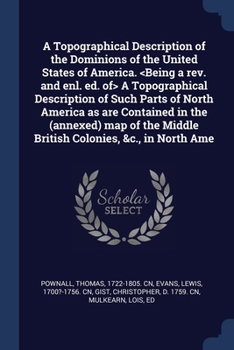 A Topographical Description of the Dominions of the United States of America. <Being a rev. and enl. ed. of> A Topographical Description of Such Parts of North America as are Contained in the (annexed) map of the Middle British Colonies, &c., in North Ame

Scholar SELECT

POWNALL, THOMAS, 1722-1805. CN, EVANS, LEWIS, 1700?-1756. CN, GIST, CHRISTOPHER, D. 1759. CN, MULKEARN, LOIS, ED